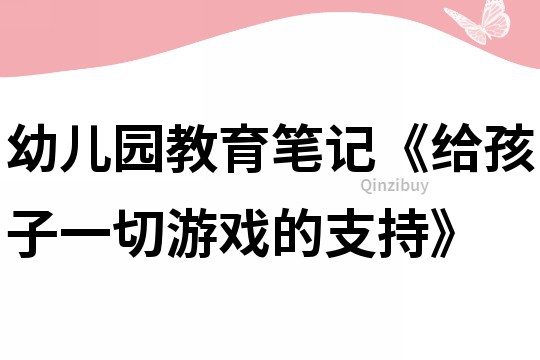 幼儿园教育笔记《给孩子一切游戏的支持》

Qinzibuy